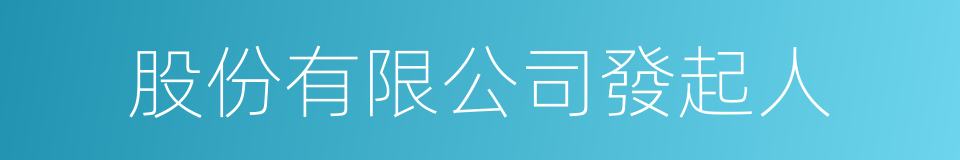 股份有限公司發起人